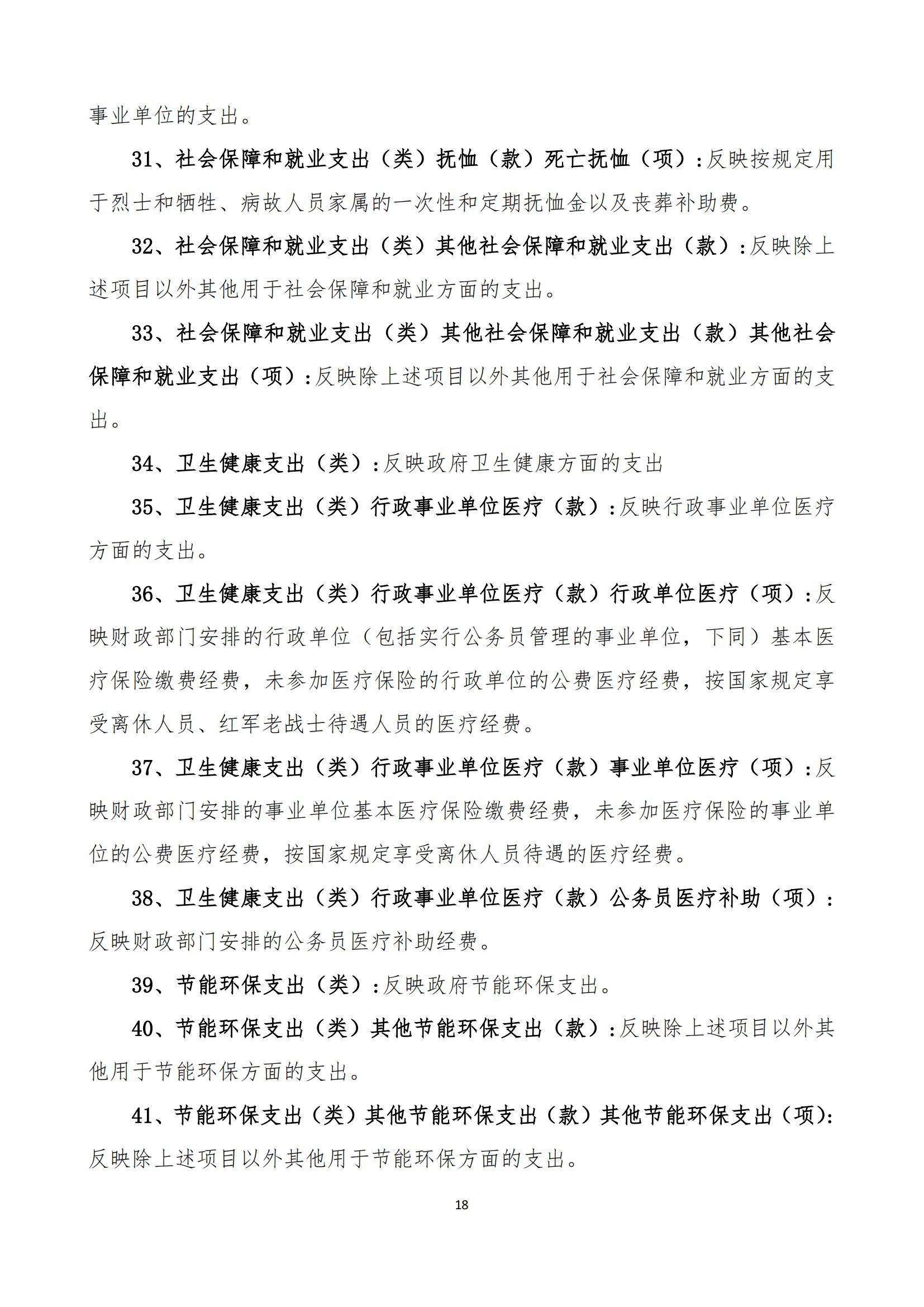 事业单位的支出。

31、社会保障和就业支出（类）抚恤（款）死亡抚恤（项）:反映按规定用于烈士和牺牲、病故人员家属的一次性和定期抚恤金以及丧葬补助费。

32、社会保障和就业支出（类）其他社会保障和就业支出（款）:反映除上述项目以外其他用于社会保障和就业方面的支出。

33、社会保障和就业支出（类）其他社会保障和就业支出（款）其他社会保障和就业支出（项）:反映除上述项目以外其他用于社会保障和就业方面的支出。

34、卫生健康支出（类）:反映政府卫生健康方面的支出

35、卫生健康支出（类）行政事业单位医疗（款）:反映行政事业单位医疗方面的支出。

36、卫生健康支出（类）行政事业单位医疗（款）行政单位医疗（项）:反映财政部门安排的行政单位（包括实行公务员管理的事业单位，下同）基本医疗保险缴费经费，未参加医疗保险的行政单位的公费医疗经费，按国家规定享受离休人员、红军老战士待遇人员的医疗经费。

37、卫生健康支出（类）行政事业单位医疗（款）事业单位医疗（项）:反映财政部门安排的事业单位基本医疗保险缴费经费，未参加医疗保险的事业单位的公费医疗经费，按国家规定享受离休人员待遇的医疗经费。

38、卫生健康支出（类）行政事业单位医疗（款）公务员医疗补助（项）:反映财政部门安排的公务员医疗补助经费。

39、节能环保支出（类）:反映政府节能环保支出。

40、节能环保支出（类）其他节能环保支出（款）:反映除上述项目以外其他用于节能环保方面的支出。

41、节能环保支出（类）其他节能环保支出（款）其他节能环保支出（项）:反映除上述项目以外其他用于节能环保方面的支出。

18